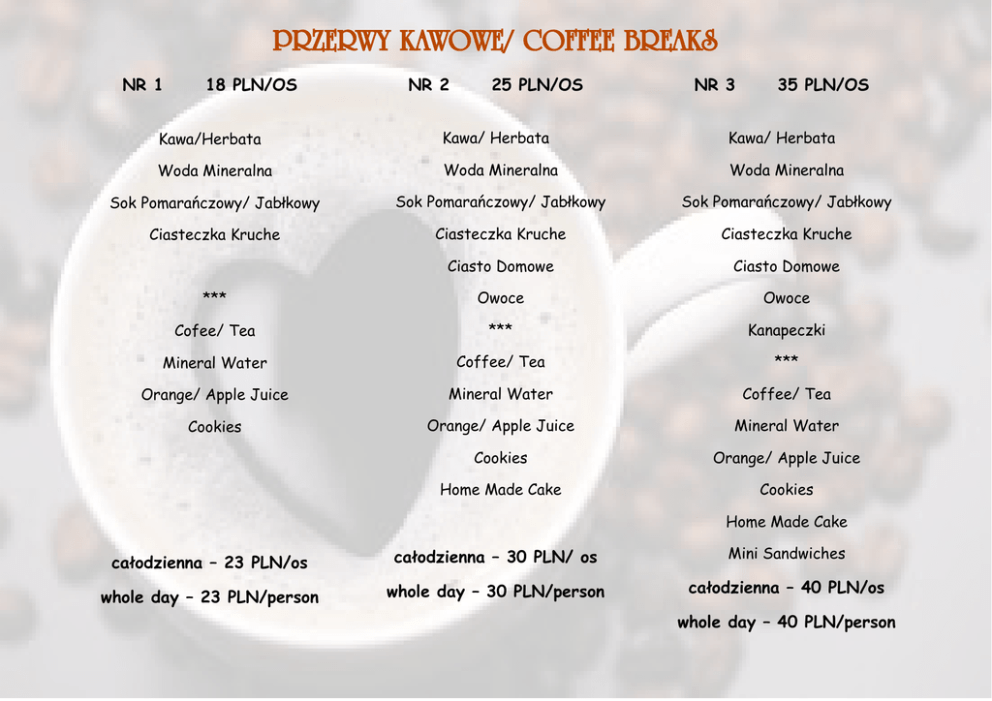 PRZERWY KAWOWE/ COFFEE BREAKS

NR 1 18 PLN/OS

Kawa/Herbata

Woda Mineralna

Sok Pomarańczowy/ Jabłkowy

Ciasteczka Kruche

***

Cofee/ Tea

Mineral Water

Orange/ Apple Juice

Cookies

całodzienna – 23 PLN/os

whole day – 23 PLN/person

NR 2 25 PLN/OS

Kawa/ Herbata

Woda Mineralna

Sok Pomarańczowy/ Jabłkowy

Ciasteczka Kruche

Ciasto Domowe

Owoce

***

Coffee/ Tea

Mineral Water

Orange/ Apple Juice

Cookies

Home Made Cake

całodzienna – 30 PLN/ os

whole day – 30 PLN/person

NR 3 35 PLN/OS

Kawa/ Herbata

Woda Mineralna

Sok Pomarańczowy/ Jabłkowy

Ciasteczka Kruche

Ciasto Domowe

Owoce

Kanapeczki

***

Coffee/ Tea

Mineral Water

Orange/ Apple Juice

Cookies

Home Made Cake

Mini Sandwiches

całodzienna – 40 PLN/os

whole day – 40 PLN/person